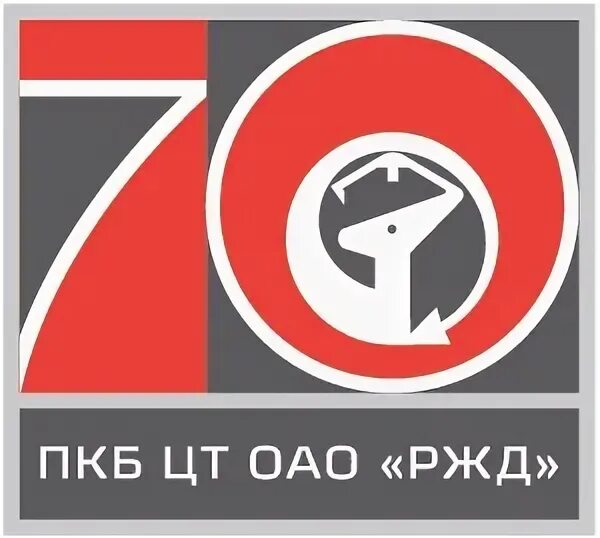 70

ПКБ ЦТ ОАО «РЖД»